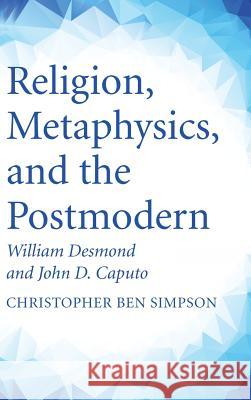 Religion, Metaphysics, and the Postmodern

William Desmond and John D. Caputo

CHRISTOPHER BEN SIMPSON

Kraina Książek